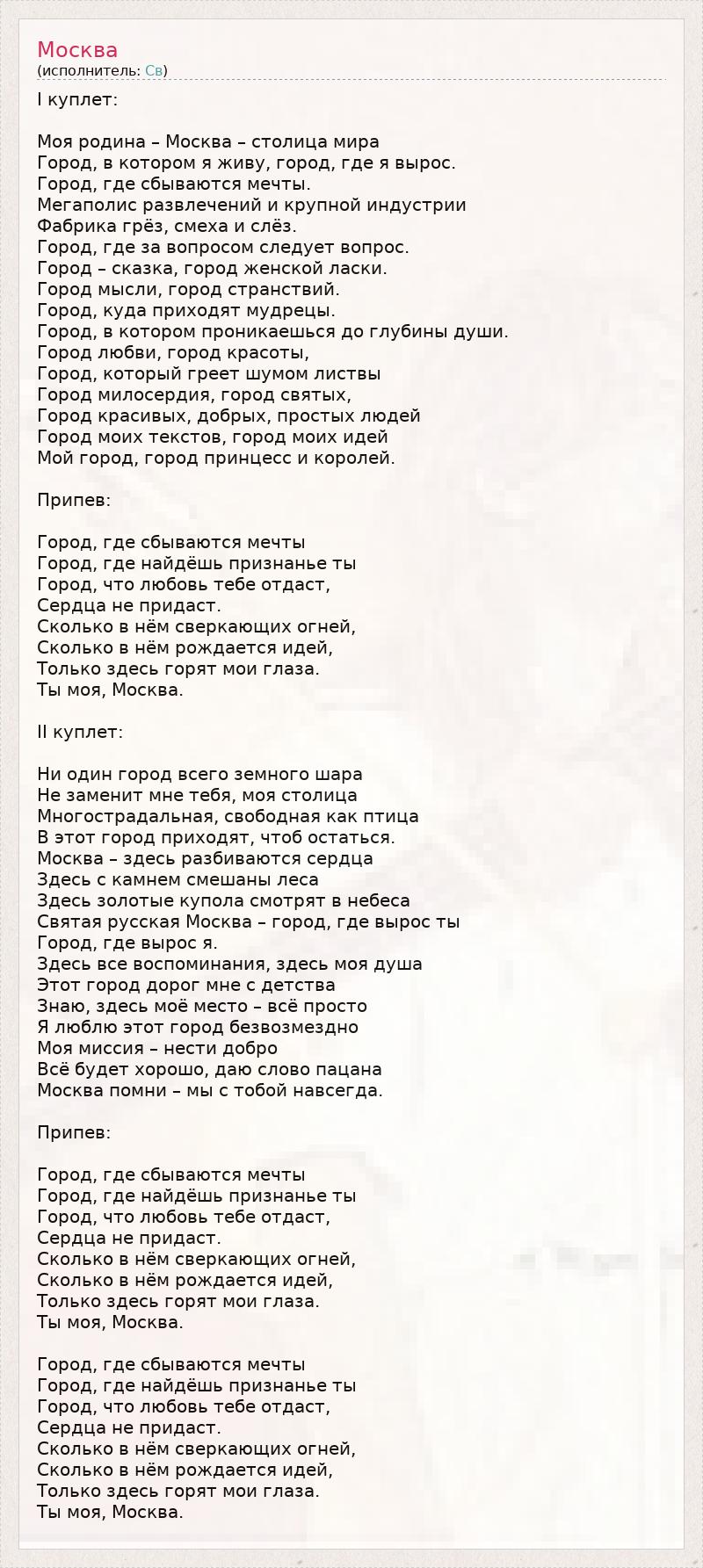 Москва
(исполнитель: Св)

I куплет:

Моя родина – Москва – столица мира
Город, в котором я живу, город, где я вырос.
Город, где сбываются мечты.
Мегаполис развлечений и крупной индустрии
Фабрика грёз, смеха и слёз.
Город, где за вопросом следует вопрос.
Город – сказка, город женской ласки.
Город мысли, город странствий.
Город, куда приходят мудрецы.
Город, в котором проникаешься до глубины души.
Город любви, город красоты,
Город, который греет шумом листвы
Город милосердия, город святых,
Город красивых, добрых, простых людей
Город моих текстов, город моих идей
Мой город, город принцесс и королей.

Припев:

Город, где сбываются мечты
Город, где найдёшь признанье ты
Город, что любовь тебе отдаст,
Сердца не придаст.
Сколько в нём сверкающих огней,
Сколько в нём рождается идей,
Только здесь горят мои глаза.
Ты моя, Москва.

II куплет:

Ни один город всего земного шара
Не заменит мне тебя, моя столица
Многострадальная, свободная как птица
В этот город приходят, чтоб остаться.
Москва – здесь разбиваются сердца
Здесь с камнем смешаны леса
Здесь золотые купола смотрят в небеса
Святая русская Москва – город, где вырос ты
Город, где вырос я.
Здесь все воспоминания, здесь моя душа
Этот город дорог мне с детства
Знаю, здесь моё место – всё просто
Я люблю этот город безвозмездно
Моя миссия – нести добро
Всё будет хорошо, даю слово пацана
Москва помни – мы с тобой навсегда.

Припев:

Город, где сбываются мечты
Город, где найдёшь признанье ты
Город, что любовь тебе отдаст,
Сердца не придаст.
Сколько в нём сверкающих огней,
Сколько в нём рождается идей,
Только здесь горят мои глаза.
Ты моя, Москва.

Город, где сбываются мечты
Город, где найдёшь признанье ты
Город, что любовь тебе отдаст,
Сердца не придаст.
Сколько в нём сверкающих огней,
Сколько в нём рождается идей,
Только здесь горят мои глаза.
Ты моя, Москва.